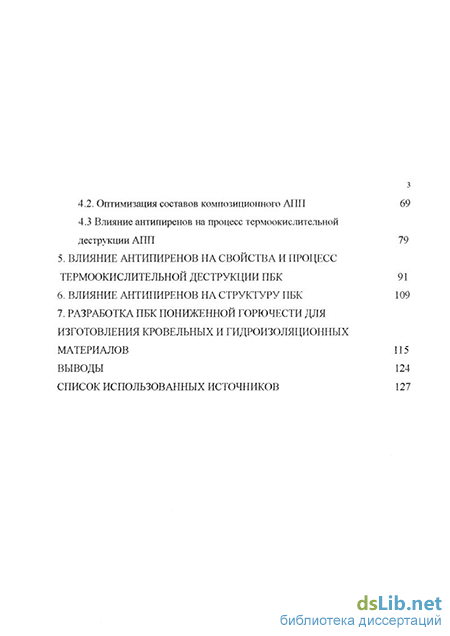 3

4.2. Оптимизация составов композиционного АПП 69

4.3 Влияние антипиренов на процесс термоокислительной деструкции АПП 79

5. ВЛИЯНИЕ АНТИПИРЕНОВ НА СВОЙСТВА И ПРОЦЕСС ТЕРМООКИСЛИТЕЛЬНОЙ ДЕСТРУКЦИИ ПБК 91

6. ВЛИЯНИЕ АНТИПИРЕНОВ НА СТРУКТУРУ ПБК 109

7. РАЗРАБОТКА ПБК ПОНИЖЕННОЙ ГОРЮЧЕСТИ ДЛЯ ИЗГОТОВЛЕНИЯ КРОВЕЛЬНЫХ И ГИДРОИЗОЛЯЦИОННЫХ МАТЕРИАЛОВ 115

ВЫВОДЫ 124

СПИСОК ИСПОЛЬЗОВАННЫХ ИСТОЧНИКОВ 127

dsLib.net
библиотека диссертаций